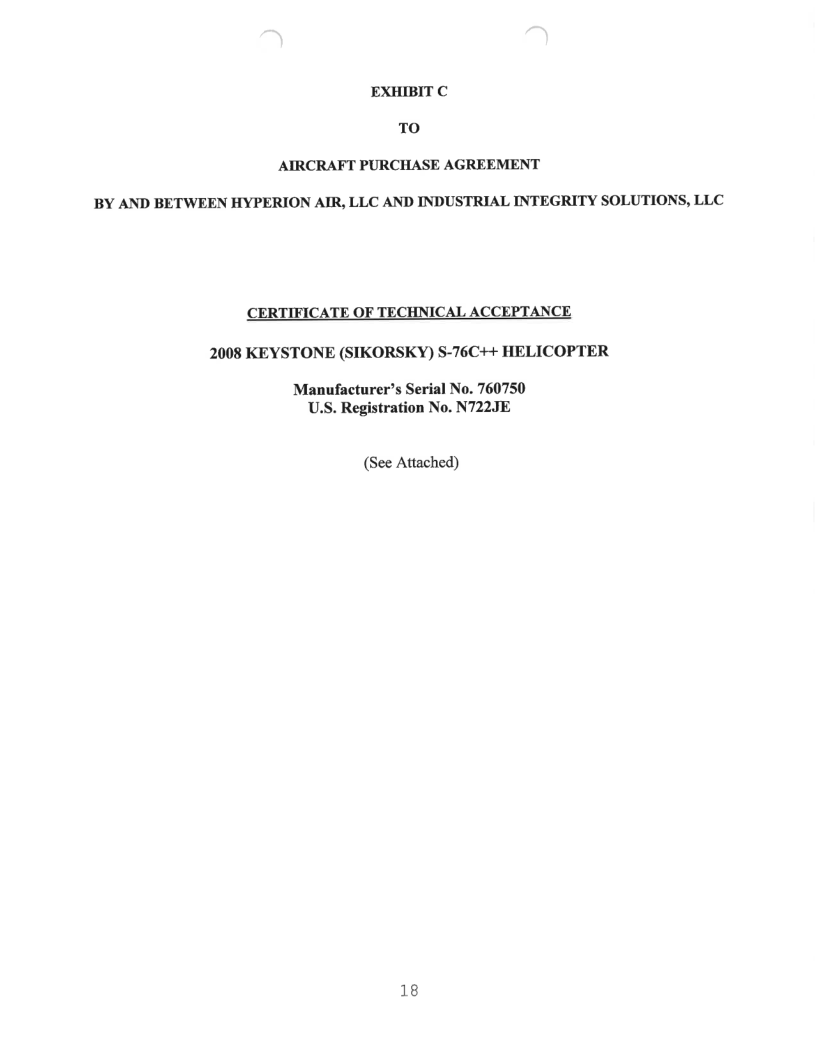 EXHIBIT C

TO

AIRCRAFT PURCHASE AGREEMENT

BY AND BETWEEN HYPERION AIR, LLC AND INDUSTRIAL INTEGRITY SOLUTIONS, LLC

CERTIFICATE OF TECHNICAL ACCEPTANCE

2008 KEYSTONE (SIKORSKY) S-76C++ HELICOPTER

Manufacturer's Serial No. 760750
U.S. Registration No. N722JE

(See Attached)

18